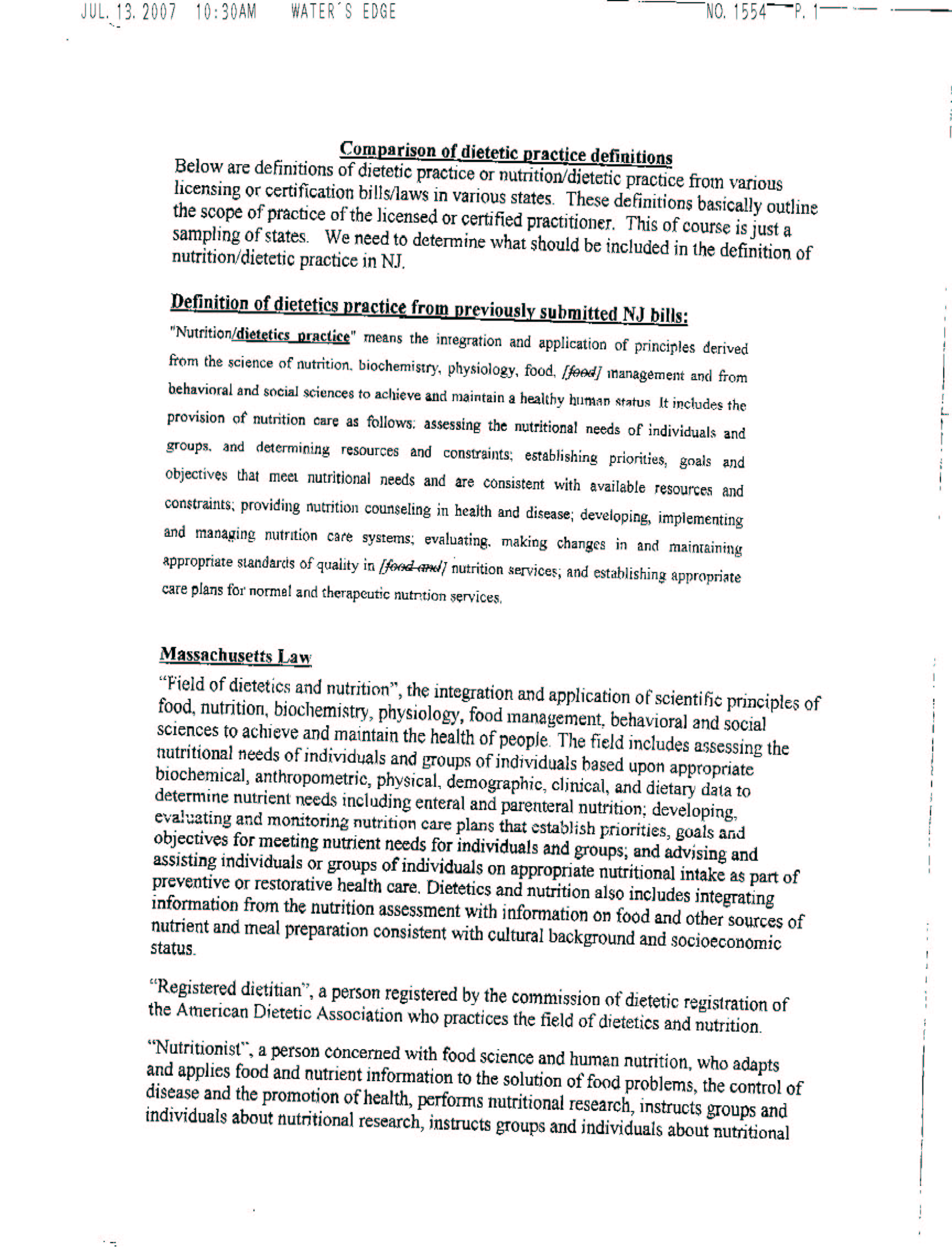 JUL. 13. 2007 10:30AM WATER'S EDGE NO. 1554 P. 1

Comparison of dietetic practice definitions

Below are definitions of dietetic practice or nutrition/dietetic practice from various licensing or certification bills/laws in various states. These definitions basically outline the scope of practice of the licensed or certified practitioner. This of course is just a sampling of states. We need to determine what should be included in the definition of nutrition/dietetic practice in NJ.

Definition of dietetics practice from previously submitted NJ bills:

"Nutrition/dietetics practice" means the integration and application of principles derived from the science of nutrition, biochemistry, physiology, food, [food] management and from behavioral and social sciences to achieve and maintain a healthy human status. It includes the provision of nutrition care as follows: assessing the nutritional needs of individuals and groups, and determining resources and constraints; establishing priorities, goals and objectives that meet nutritional needs and are consistent with available resources and constraints; providing nutrition counseling in health and disease; developing, implementing and managing nutrition care systems; evaluating, making changes in and maintaining appropriate standards of quality in [food and] nutrition services; and establishing appropriate care plans for normal and therapeutic nutrition services.

Massachusetts Law

"Field of dietetics and nutrition", the integration and application of scientific principles of food, nutrition, biochemistry, physiology, food management, behavioral and social sciences to achieve and maintain the health of people. The field includes assessing the nutritional needs of individuals and groups of individuals based upon appropriate biochemical, anthropometric, physical, demographic, clinical, and dietary data to determine nutrient needs including enteral and parenteral nutrition; developing, evaluating and monitoring nutrition care plans that establish priorities, goals and objectives for meeting nutrient needs for individuals and groups; and advising and assisting individuals or groups of individuals on appropriate nutritional intake as part of preventive or restorative health care. Dietetics and nutrition also includes integrating information from the nutrition assessment with information on food and other sources of nutrient and meal preparation consistent with cultural background and socioeconomic status.

"Registered dietitian", a person registered by the commission of dietetic registration of the American Dietetic Association who practices the field of dietetics and nutrition.

"Nutritionist", a person concerned with food science and human nutrition, who adapts and applies food and nutrient information to the solution of food problems, the control of disease and the promotion of health, performs nutritional research, instructs groups and individuals about nutritional research, instructs groups and individuals about nutritional